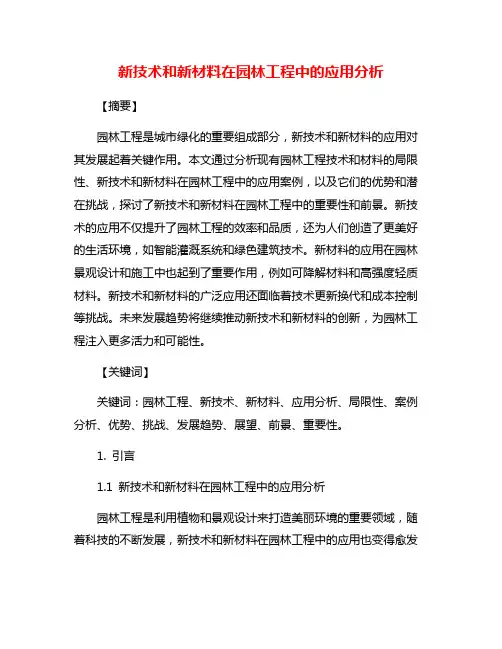 新技术和新材料在园林工程中的应用分析

【摘要】

园林工程是城市绿化的重要组成部分，新技术和新材料的应用对其发展起着关键作用。本文通过分析现有园林工程技术和材料的局限性、新技术和新材料在园林工程中的应用案例，以及它们的优势和潜在挑战，探讨了新技术和新材料在园林工程中的重要性和前景。新技术的应用不仅提升了园林工程的效率和品质，还为人们创造了更美好的生活环境，如智能灌溉系统和绿色建筑技术。新材料的应用在园林景观设计和施工中也起到了重要作用，例如可降解材料和高强度轻质材料。新技术和新材料的广泛应用还面临着技术更新换代和成本控制等挑战。未来发展趋势将继续推动新技术和新材料的创新，为园林工程注入更多活力和可能性。

【关键词】

关键词：园林工程、新技术、新材料、应用分析、局限性、案例分析、优势、挑战、发展趋势、展望、前景、重要性。

1. 引言

1.1 新技术和新材料在园林工程中的应用分析

园林工程是利用植物和景观设计来打造美丽环境的重要领域，随着科技的不断发展，新技术和新材料在园林工程中的应用也变得愈发